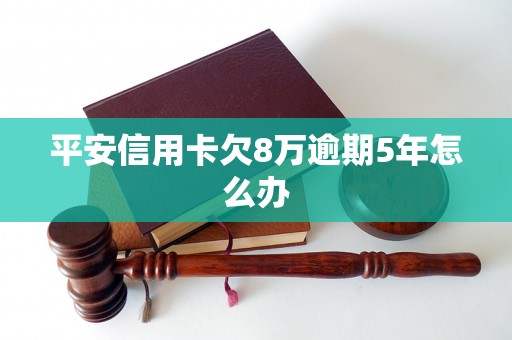 平安信用卡欠8万逾期5年怎么办